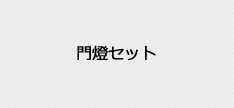 門燈セット